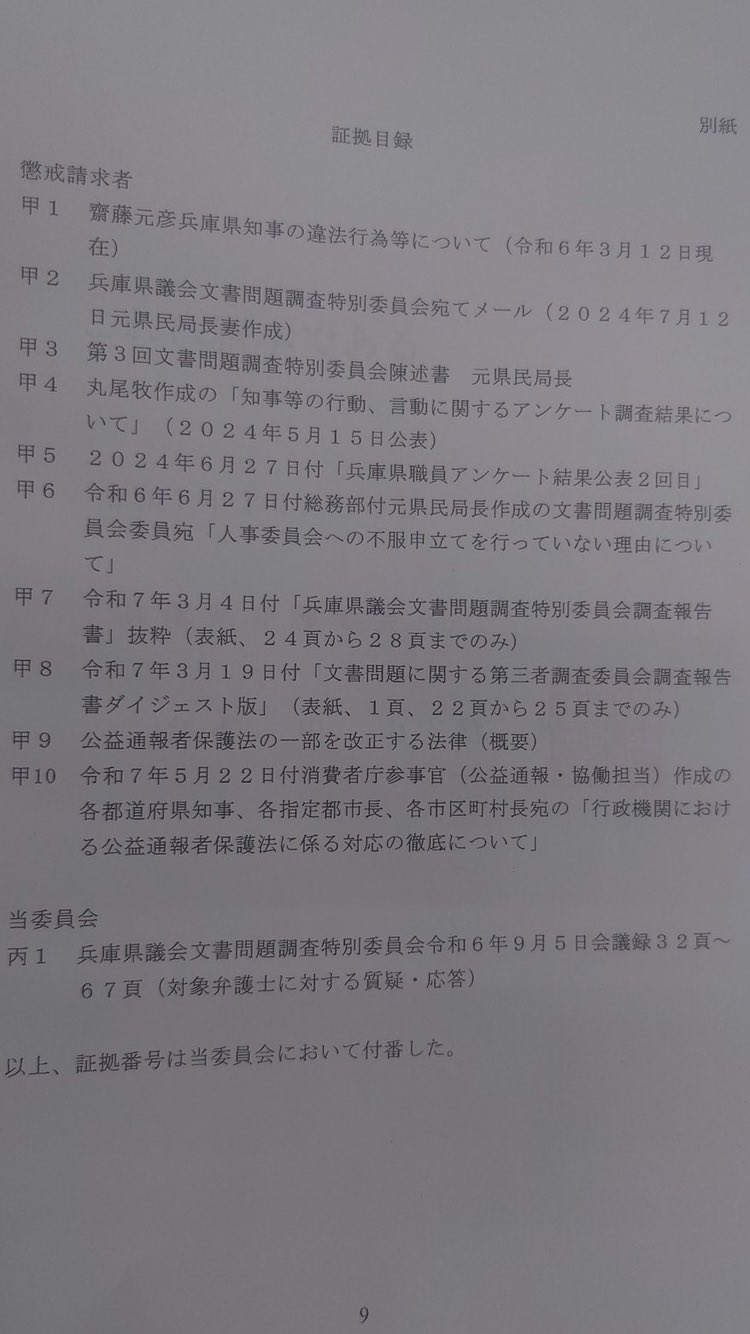 別紙

証拠目録

懲戒請求者

甲１　齋藤元彦兵庫県知事の違法行為等について（令和６年３月１２日現在）

甲２　兵庫県議会文書問題調査特別委員会宛てメール（２０２４年７月１２日元県民局長妻作成）

甲３　第３回文書問題調査特別委員会陳述書　元県民局長

甲４　丸尾牧作成の「知事等の行動、言動に関するアンケート調査結果について」（２０２４年５月１５日公表）

甲５　２０２４年６月２７日付「兵庫県職員アンケート結果公表２回目」

甲６　令和６年６月２７日付総務部付元県民局長作成の文書問題調査特別委員会委員宛「人事委員会への不服申立てを行っていない理由について」

甲７　令和７年３月４日付「兵庫県議会文書問題調査特別委員会調査報告書」抜粋（表紙、２４頁から２８頁までのみ）

甲８　令和７年３月１９日付「文書問題に関する第三者調査委員会調査報告書ダイジェスト版」（表紙、１頁、２２頁から２５頁までのみ）

甲９　公益通報者保護法の一部を改正する法律（概要）

甲10　令和７年５月２２日付消費者庁参事官（公益通報・協働担当）作成の各都道府県知事、各指定都市長、各市区町村長宛の「行政機関における公益通報者保護法に係る対応の徹底について」

当委員会

丙１　兵庫県議会文書問題調査特別委員会令和６年９月５日会議録３２頁～６７頁（対象弁護士に対する質疑・応答）

以上、証拠番号は当委員会において付番した。

9